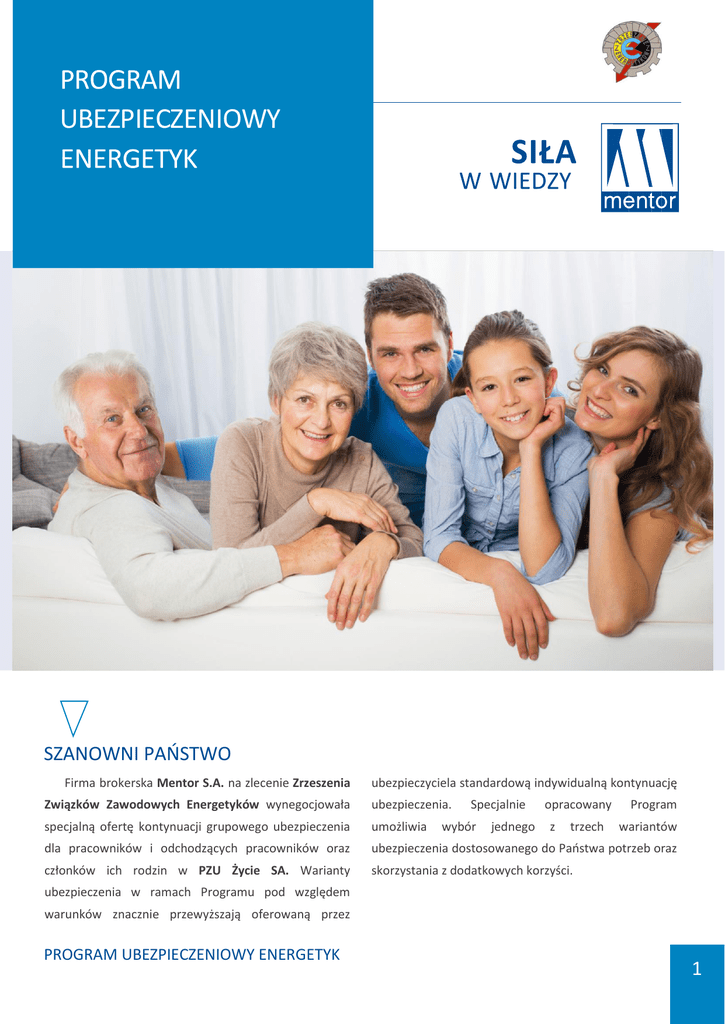 PROGRAM UBEZPIECZENIOWY ENERGETYK

SIŁA
W WIEDZY

mentor

SZANOWNI PAŃSTWO

Firma brokerska Mentor S.A. na zlecenie Zrzeszenia Związków Zawodowych Energetyków wynegocjowała specjalną ofertę kontynuacji grupowego ubezpieczenia dla pracowników i odchodzących pracowników oraz członków ich rodzin w PZU Życie SA. Warianty ubezpieczenia w ramach Programu pod względem warunków znacznie przewyższają oferowaną przez ubezpieczyciela standardową indywidualną kontynuację ubezpieczenia. Specjalnie opracowany Program umożliwia wybór jednego z trzech wariantów ubezpieczenia dostosowanego do Państwa potrzeb oraz skorzystania z dodatkowych korzyści.

PROGRAM UBEZPIECZENIOWY ENERGETYK

1